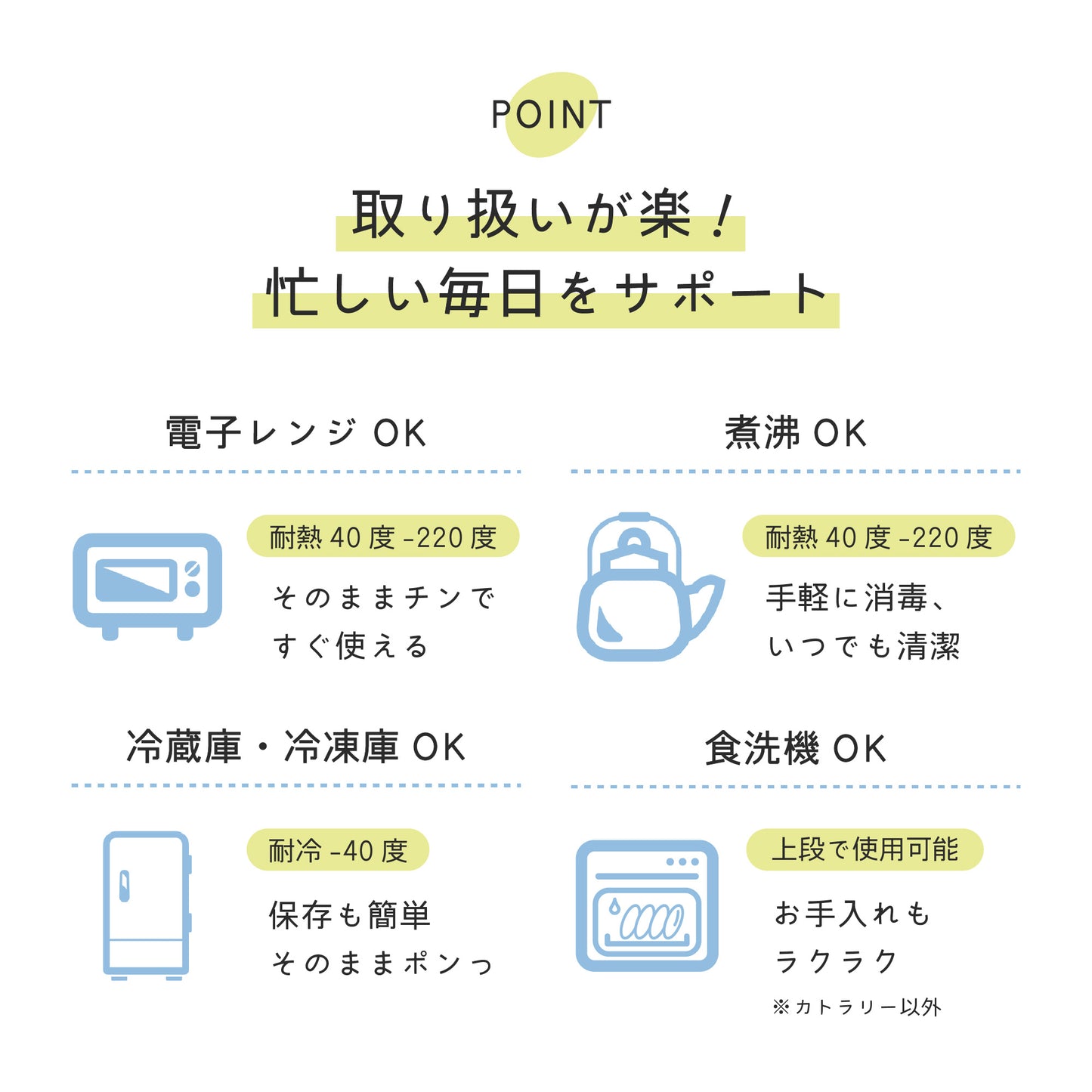 POINT

取り扱いが楽！
忙しい毎日をサポート

電子レンジOK

耐熱40度-220度

そのままチンで
すぐ使える

煮沸OK

耐熱40度-220度

手軽に消毒、
いつでも清潔

冷蔵庫・冷凍庫OK

耐冷-40度

保存も簡単
そのままポンっ

食洗機OK

上段で使用可能

お手入れも
ラクラク

※カトラリー以外